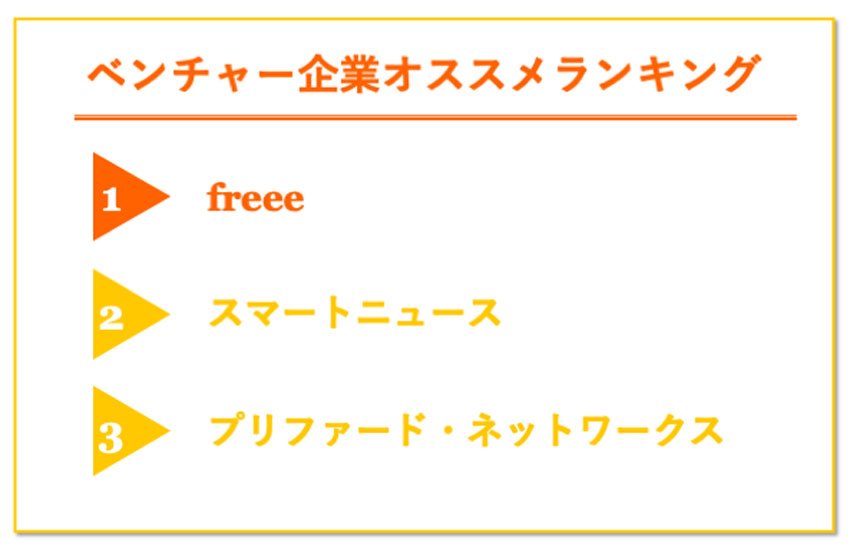 ベンチャー企業オススメランキング

1 freee

2 スマートニュース

3 プリファード・ネットワークス